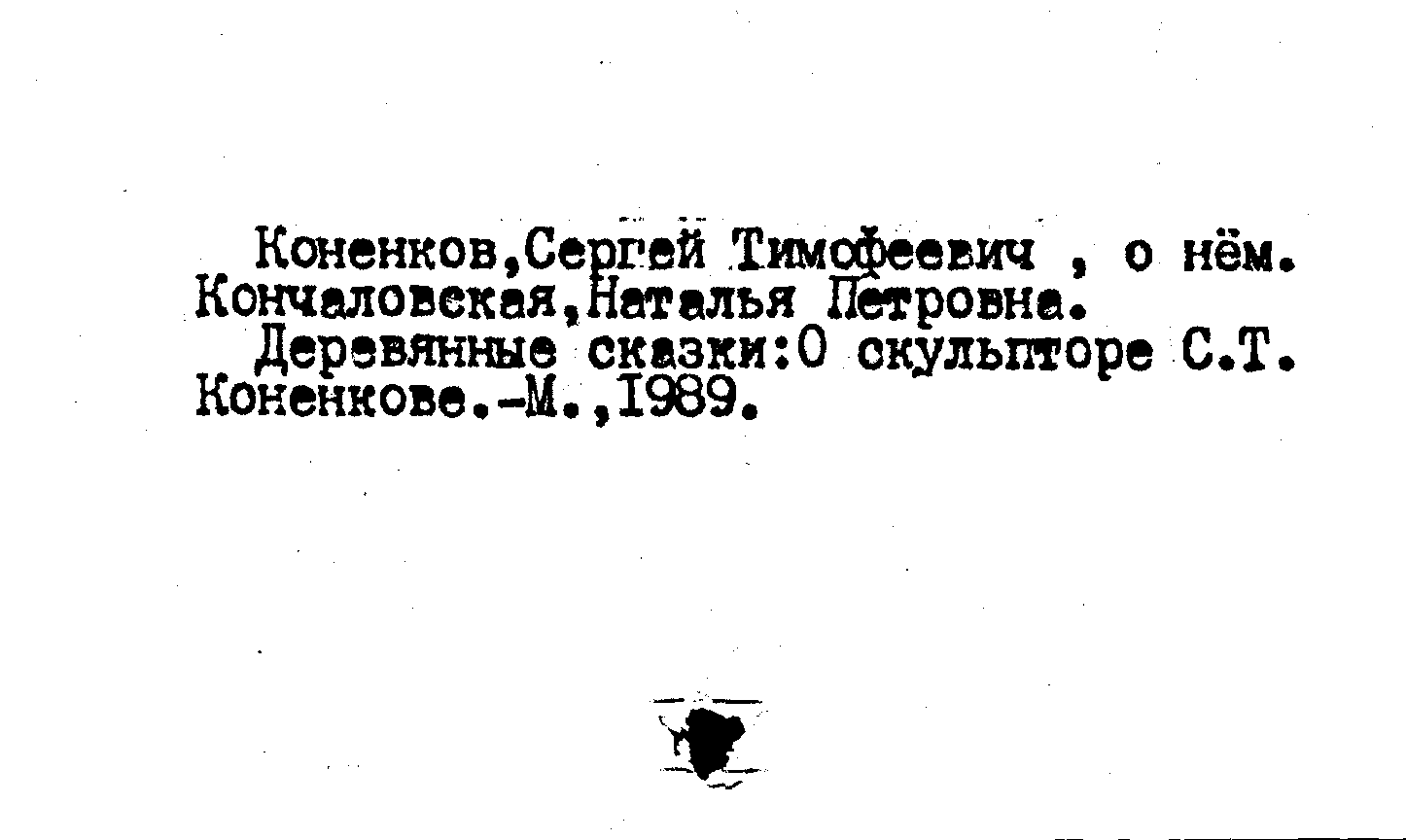 Коненков,Сергей Тимофеевич , о нём.
Кончаловская,Наталья Петровна.

Деревянные сказки:О скульпторе С.Т. Коненкове.-М.,1989.